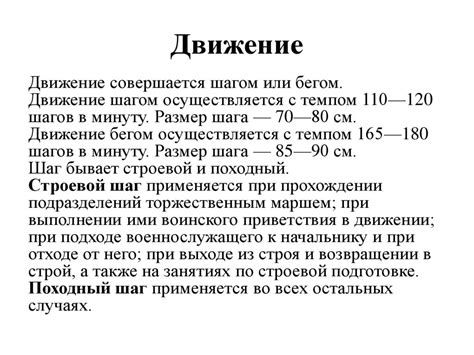 Движение

Движение совершается шагом или бегом.
Движение шагом осуществляется с темпом 110—120 шагов в минуту. Размер шага — 70—80 см.
Движение бегом осуществляется с темпом 165—180 шагов в минуту. Размер шага — 85—90 см.
Шаг бывает строевой и походный.
Строевой шаг применяется при прохождении подразделений торжественным маршем; при выполнении ими воинского приветствия в движении; при подходе военнослужащего к начальнику и при отходе от него; при выходе из строя и возвращении в строй, а также на занятиях по строевой подготовке.
Походный шаг применяется во всех остальных случаях.